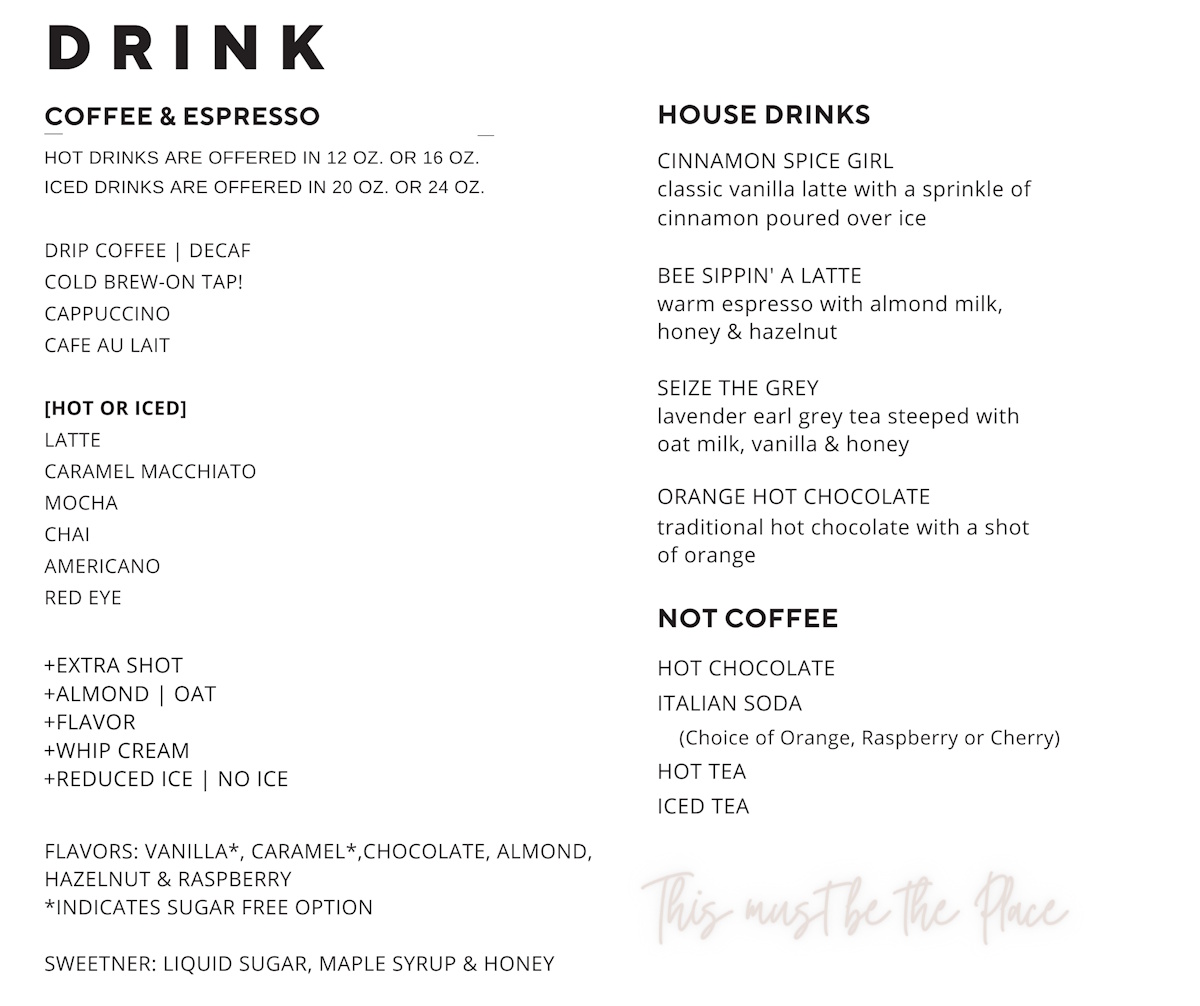 DRINK

COFFEE & ESPRESSO

HOT DRINKS ARE OFFERED IN 12 OZ. OR 16 OZ.
ICED DRINKS ARE OFFERED IN 20 OZ. OR 24 OZ.

DRIP COFFEE | DECAF
COLD BREW-ON TAP!
CAPPUCCINO
CAFE AU LAIT

[HOT OR ICED]
LATTE
CARAMEL MACCHIATO
MOCHA
CHAI
AMERICANO
RED EYE

+EXTRA SHOT
+ALMOND | OAT
+FLAVOR
+WHIP CREAM
+REDUCED ICE | NO ICE

FLAVORS: VANILLA*, CARAMEL*,CHOCOLATE, ALMOND, HAZELNUT & RASPBERRY
*INDICATES SUGAR FREE OPTION

SWEETNER: LIQUID SUGAR, MAPLE SYRUP & HONEY

HOUSE DRINKS

CINNAMON SPICE GIRL
classic vanilla latte with a sprinkle of cinnamon poured over ice

BEE SIPPIN' A LATTE
warm espresso with almond milk, honey & hazelnut

SEIZE THE GREY
lavender earl grey tea steeped with oat milk, vanilla & honey

ORANGE HOT CHOCOLATE
traditional hot chocolate with a shot of orange

NOT COFFEE

HOT CHOCOLATE
ITALIAN SODA
(Choice of Orange, Raspberry or Cherry)
HOT TEA
ICED TEA

This must be the Place